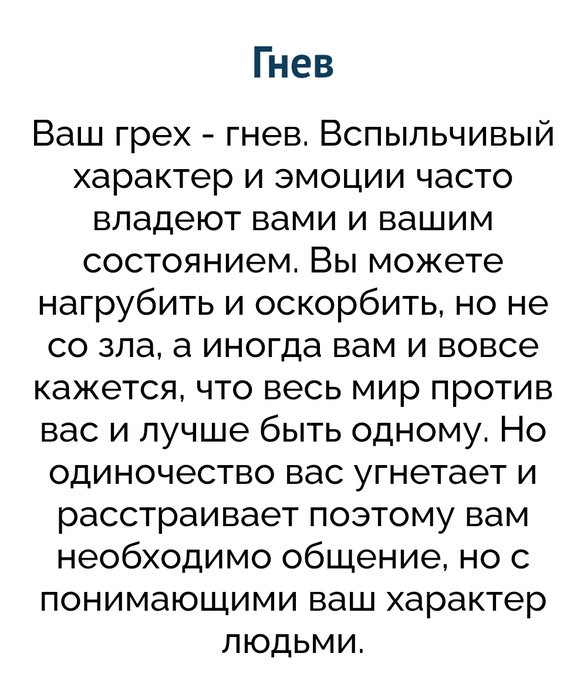 Гнев

Ваш грех - гнев. Вспыльчивый характер и эмоции часто владеют вами и вашим состоянием. Вы можете нагрубить и оскорбить, но не со зла, а иногда вам и вовсе кажется, что весь мир против вас и лучше быть одному. Но одиночество вас угнетает и расстраивает поэтому вам необходимо общение, но с понимающими ваш характер людьми.